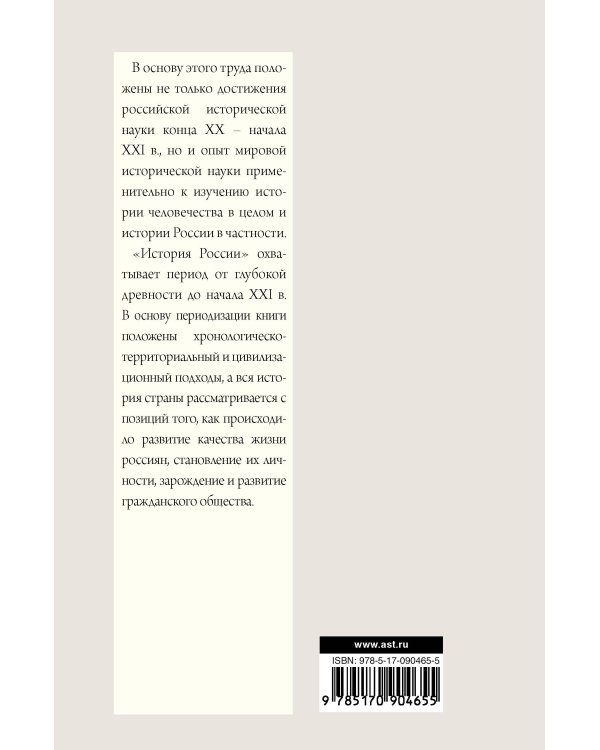 В основу этого труда положены не только достижения российской исторической науки конца XX – начала XXI в., но и опыт мировой исторической науки применительно к изучению истории человечества в целом и истории России в частности.

«История России» охватывает период от глубокой древности до начала XXI в. В основу периодизации книги положены хронологическо-территориальный и цивилизационный подходы, а вся история страны рассматривается с позиций того, как происходило развитие качества жизни россиян, становление их личности, зарождение и развитие гражданского общества.

www.ast.ru

ISBN: 978-5-17-090465-5

9 785170 904655